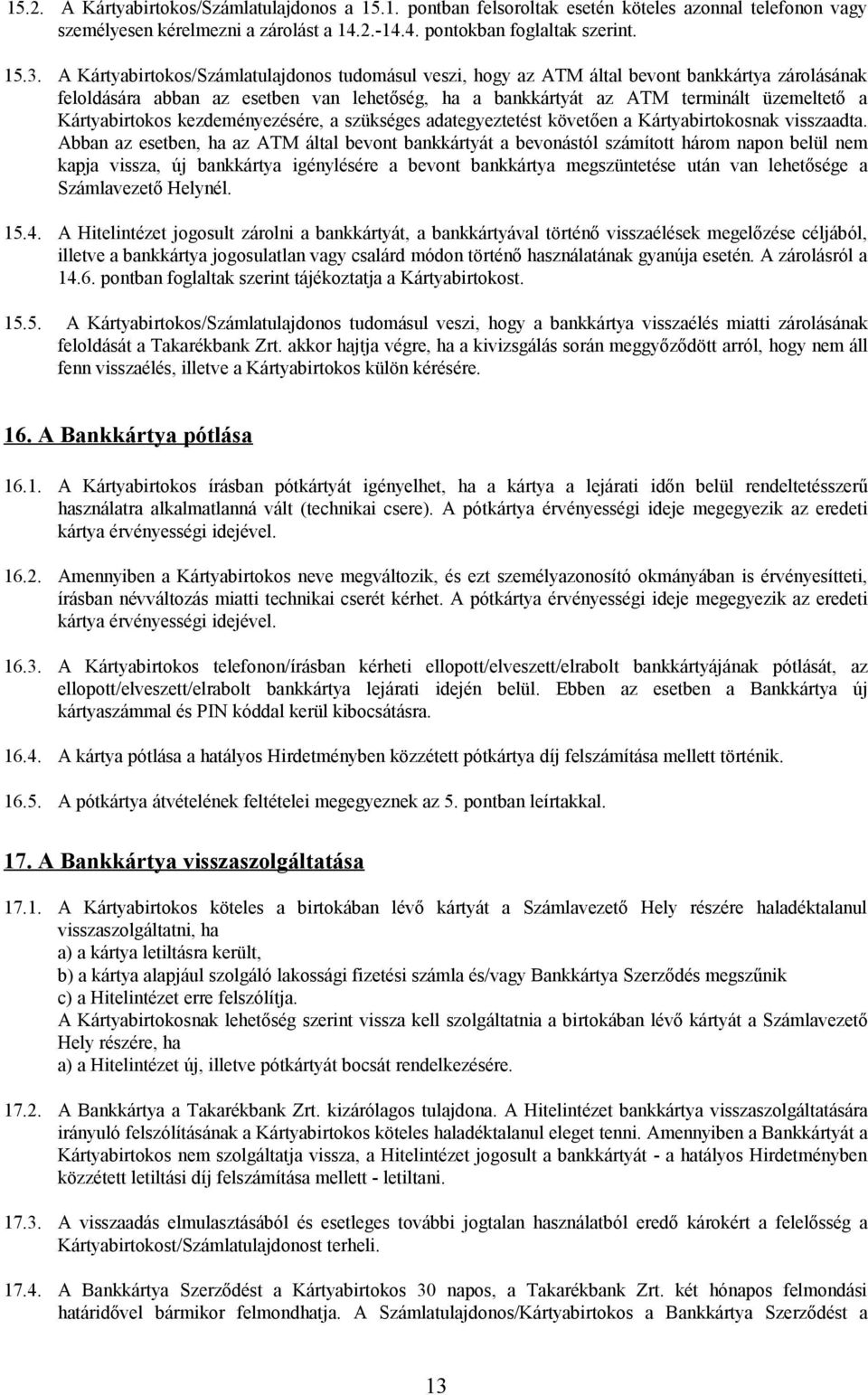 15.2. A Kártyabirtokos/Számlatulajdonos a 15.1. pontban felsoroltak esetén köteles azonnal telefonon vagy személyesen kérelmezni a zárolást a 14.2.-14.4. pontokban foglaltak szerint.

15.3. A Kártyabirtokos/Számlatulajdonos tudomásul veszi, hogy az ATM által bevont bankkártya zárolásának feloldására abban az esetben van lehetőség, ha a bankkártyát az ATM terminált üzemeltető a Kártyabirtokos kezdeményezésére, a szükséges adategyeztetést követően a Kártyabirtokosnak visszaadta. Abban az esetben, ha az ATM által bevont bankkártyát a bevonástól számított három napon belül nem kapja vissza, új bankkártya igénylésére a bevont bankkártya megszüntetése után van lehetősége a Számlavezető Helynél.

15.4. A Hitelintézet jogosult zárolni a bankkártyát, a bankkártyával történő visszaélések megelőzése céljából, illetve a bankkártya jogosulatlan vagy csalárd módon történő használatának gyanúja esetén. A zárolásról a 14.6. pontban foglaltak szerint tájékoztatja a Kártyabirtokost.

15.5. A Kártyabirtokos/Számlatulajdonos tudomásul veszi, hogy a bankkártya visszaélés miatti zárolásának feloldását a Takarékbank Zrt. akkor hajtja végre, ha a kivizsgálás során meggyőződött arról, hogy nem áll fenn visszaélés, illetve a Kártyabirtokos külön kérésére.

16. A Bankkártya pótlása

16.1. A Kártyabirtokos írásban pótkártyát igényelhet, ha a kártya a lejárati időn belül rendeltetésszerű használatra alkalmatlanná vált (technikai csere). A pótkártya érvényességi ideje megegyezik az eredeti kártya érvényességi idejével.

16.2. Amennyiben a Kártyabirtokos neve megváltozik, és ezt személyazonosító okmányában is érvényesítteti, írásban névváltozás miatti technikai cserét kérhet. A pótkártya érvényességi ideje megegyezik az eredeti kártya érvényességi idejével.

16.3. A Kártyabirtokos telefonon/írásban kérheti ellopott/elveszett/elrabolt bankkártyájának pótlását, az ellopott/elveszett/elrabolt bankkártya lejárati idején belül. Ebben az esetben a Bankkártya új kártyaszámmal és PIN kóddal kerül kibocsátásra.

16.4. A kártya pótlása a hatályos Hirdetményben közzétett pótkártya díj felszámítása mellett történik.

16.5. A pótkártya átvételének feltételei megegyeznek az 5. pontban leírtakkal.

17. A Bankkártya visszaszolgáltatása

17.1. A Kártyabirtokos köteles a birtokában lévő kártyát a Számlavezető Hely részére haladéktalanul visszaszolgáltatni, ha
a) a kártya letiltásra került,
b) a kártya alapjául szolgáló lakossági fizetési számla és/vagy Bankkártya Szerződés megszűnik
c) a Hitelintézet erre felszólítja.
A Kártyabirtokosnak lehetőség szerint vissza kell szolgáltatnia a birtokában lévő kártyát a Számlavezető Hely részére, ha
a) a Hitelintézet új, illetve pótkártyát bocsát rendelkezésére.

17.2. A Bankkártya a Takarékbank Zrt. kizárólagos tulajdona. A Hitelintézet bankkártya visszaszolgáltatására irányuló felszólításának a Kártyabirtokos köteles haladéktalanul eleget tenni. Amennyiben a Bankkártyát a Kártyabirtokos nem szolgáltatja vissza, a Hitelintézet jogosult a bankkártyát - a hatályos Hirdetményben közzétett letiltási díj felszámítása mellett - letiltani.

17.3. A visszaadás elmulasztásából és esetleges további jogtalan használatból eredő károkért a felelősség a Kártyabirtokost/Számlatulajdonost terheli.

17.4. A Bankkártya Szerződést a Kártyabirtokos 30 napos, a Takarékbank Zrt. két hónapos felmondási határidővel bármikor felmondhatja. A Számlatulajdonos/Kártyabirtokos a Bankkártya Szerződést a

13